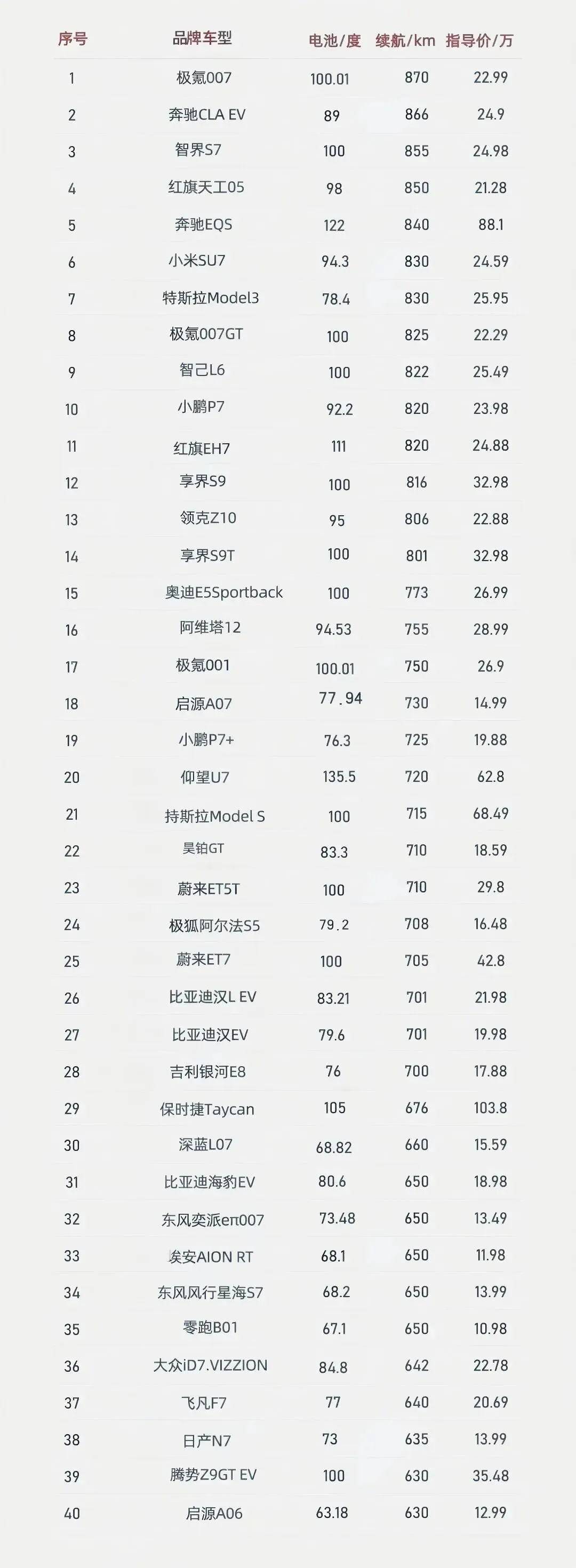 | 序号 | 品牌车型 | 电池/度 | 续航/km | 指导价/万 |
|---|---|---|---|---|
| 1 | 极氪007 | 100.01 | 870 | 22.99 |
| 2 | 奔驰CLA EV | 89 | 866 | 24.9 |
| 3 | 智界S7 | 100 | 855 | 24.98 |
| 4 | 红旗天工05 | 98 | 850 | 21.28 |
| 5 | 奔驰EQS | 122 | 840 | 88.1 |
| 6 | 小米SU7 | 94.3 | 830 | 24.59 |
| 7 | 特斯拉Model3 | 78.4 | 830 | 25.95 |
| 8 | 极氪007GT | 100 | 825 | 22.29 |
| 9 | 智己L6 | 100 | 822 | 25.49 |
| 10 | 小鹏P7 | 92.2 | 820 | 23.98 |
| 11 | 红旗EH7 | 111 | 820 | 24.88 |
| 12 | 享界S9 | 100 | 816 | 32.98 |
| 13 | 领克Z10 | 95 | 806 | 22.88 |
| 14 | 享界S9T | 100 | 801 | 32.98 |
| 15 | 奥迪E5Sportback | 100 | 773 | 26.99 |
| 16 | 阿维塔12 | 94.53 | 755 | 28.99 |
| 17 | 极氪001 | 100.01 | 750 | 26.9 |
| 18 | 启源A07 | 77.94 | 730 | 14.99 |
| 19 | 小鹏P7+ | 76.3 | 725 | 19.88 |
| 20 | 仰望U7 | 135.5 | 720 | 62.8 |
| 21 | 持斯拉Model S | 100 | 715 | 68.49 |
| 22 | 昊铂GT | 83.3 | 710 | 18.59 |
| 23 | 蔚来ET5T | 100 | 710 | 29.8 |
| 24 | 极狐阿尔法S5 | 79.2 | 708 | 16.48 |
| 25 | 蔚来ET7 | 100 | 705 | 42.8 |
| 26 | 比亚迪汉L EV | 83.21 | 701 | 21.98 |
| 27 | 比亚迪汉EV | 79.6 | 701 | 19.98 |
| 28 | 吉利银河E8 | 76 | 700 | 17.88 |
| 29 | 保时捷Taycan | 105 | 676 | 103.8 |
| 30 | 深蓝L07 | 68.82 | 660 | 15.59 |
| 31 | 比亚迪海豹EV | 80.6 | 650 | 18.98 |
| 32 | 东风奕派eπ007 | 73.48 | 650 | 13.49 |
| 33 | 埃安AION RT | 68.1 | 650 | 11.98 |
| 34 | 东风风行星海S7 | 68.2 | 650 | 13.99 |
| 35 | 零跑B01 | 67.1 | 650 | 10.98 |
| 36 | 大众iD7.VIZZION | 84.8 | 642 | 22.78 |
| 37 | 飞凡F7 | 77 | 640 | 20.69 |
| 38 | 日产N7 | 73 | 635 | 13.99 |
| 39 | 腾势Z9GT EV | 100 | 630 | 35.48 |
| 40 | 启源A06 | 63.18 | 630 | 12.99 |